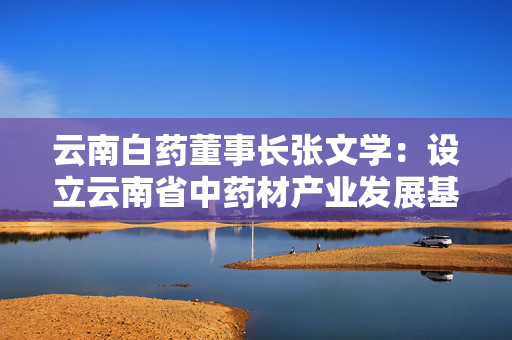 云南白药董事长张文学：设立云南省中药材产业发展基